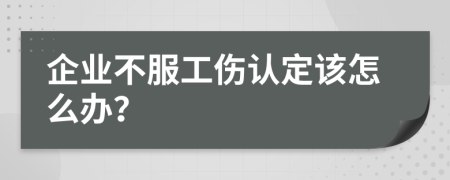 企业不服工伤认定该怎么办?